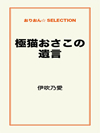 おりおん☆ SELECTION

極猫おさこの遺言

伊吹乃愛